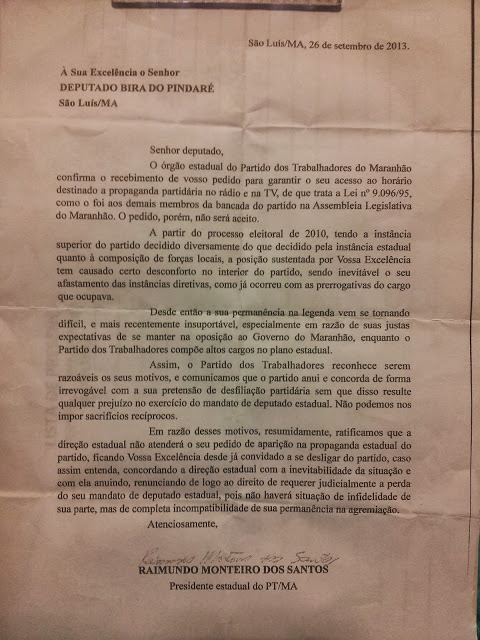 São Luís/MA, 26 de setembro de 2013.

À Sua Excelência o Senhor
DEPUTADO BIRA DO PINDARÉ
São Luís/MA

Senhor deputado,

O órgão estadual do Partido dos Trabalhadores do Maranhão confirma o recebimento de vosso pedido para garantir o seu acesso ao horário destinado a propaganda partidária no rádio e na TV, de que trata a Lei nº 9.096/95, como o foi aos demais membros da bancada do partido na Assembleia Legislativa do Maranhão. O pedido, porém, não será aceito.

A partir do processo eleitoral de 2010, tendo a instância superior do partido decidido diversamente do que decidido pela instância estadual quanto à composição de forças locais, a posição sustentada por Vossa Excelência tem causado certo desconforto no interior do partido, sendo inevitável o seu afastamento das instâncias diretivas, como já ocorreu com as prerrogativas do cargo que ocupava.

Desde então a sua permanência na legenda vem se tornando difícil, e mais recentemente insuportável, especialmente em razão de suas justas expectativas de se manter na oposição ao Governo do Maranhão, enquanto o Partido dos Trabalhadores compõe altos cargos no plano estadual.

Assim, o Partido dos Trabalhadores reconhece serem razoáveis os seus motivos, e comunicamos que o partido anui e concorda de forma irrevogável com a sua pretensão de desfiliação partidária sem que disso resulte qualquer prejuízo no exercício do mandato de deputado estadual. Não podemos nos impor sacrifícios recíprocos.

Em razão desses motivos, resumidamente, ratificamos que a direção estadual não atenderá o seu pedido de aparição na propaganda estadual do partido, ficando Vossa Excelência desde já convidado a se desligar do partido, caso assim entenda, concordando a direção estadual com a inevitabilidade da situação e com ela anuindo, renunciando de logo ao direito de requerer judicialmente a perda do seu mandato de deputado estadual, pois não haverá situação de infidelidade de sua parte, mas de completa incompatibilidade de sua permanência na agremiação.

Atenciosamente,

Raimundo Monteiro dos Santos
RAIMUNDO MONTEIRO DOS SANTOS
Presidente estadual do PT/MA